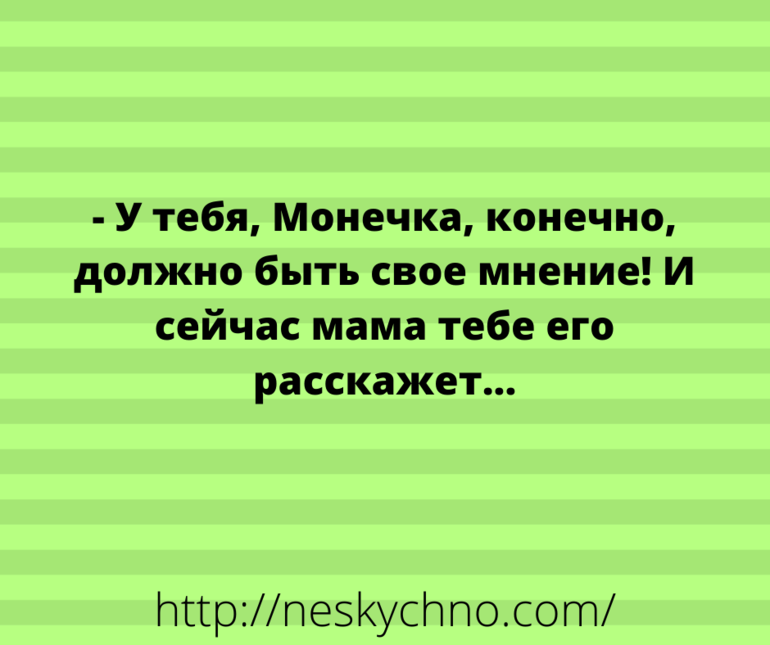 - У тебя, Монечка, конечно, должно быть свое мнение! И сейчас мама тебе его расскажет...

http://neskychno.com/